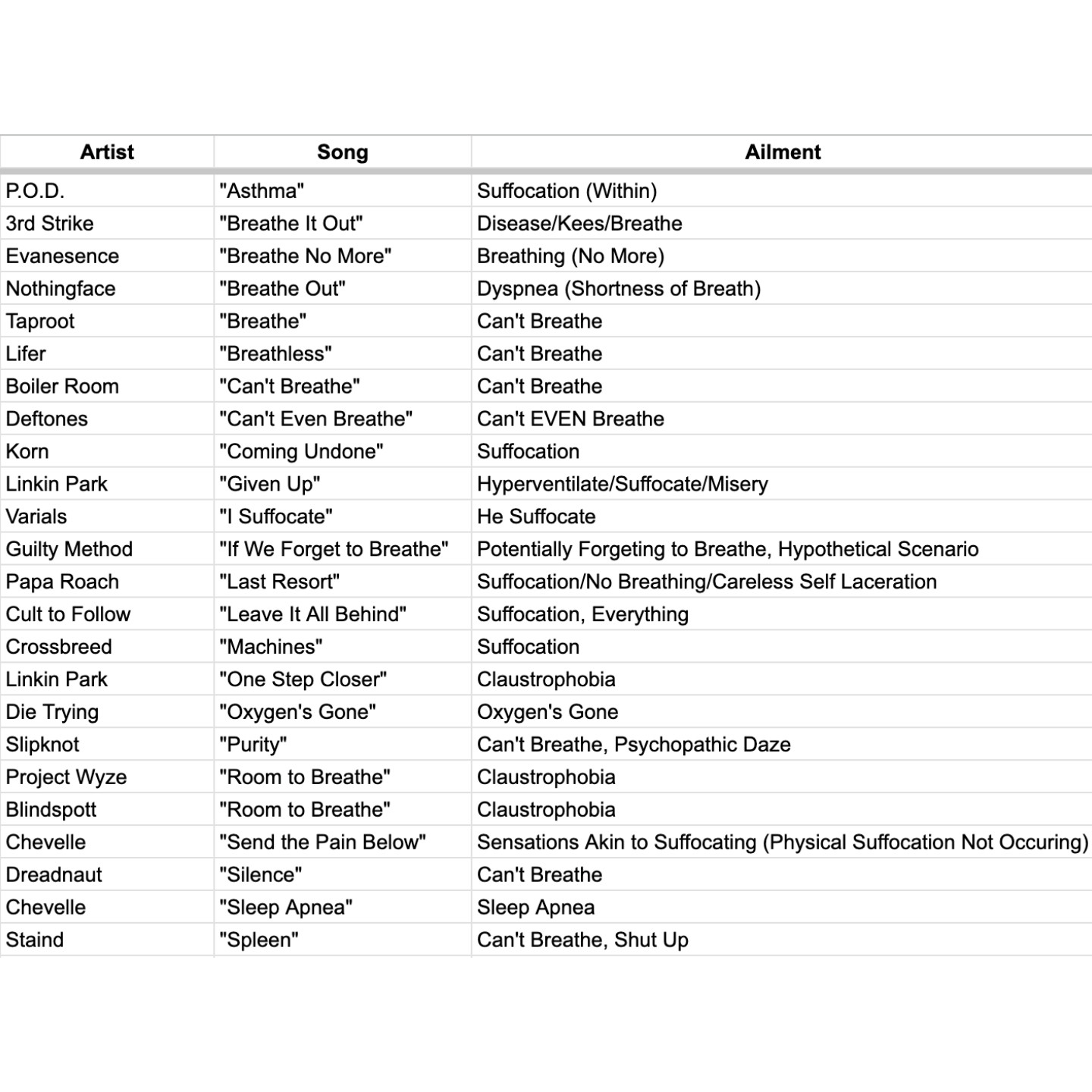 | Artist | Song | Ailment |
|---|---|---|
| P.O.D. | "Asthma" | Suffocation (Within) |
| 3rd Strike | "Breathe It Out" | Disease/Kees/Breathe |
| Evanesence | "Breathe No More" | Breathing (No More) |
| Nothingface | "Breathe Out" | Dyspnea (Shortness of Breath) |
| Taproot | "Breathe" | Can't Breathe |
| Lifer | "Breathless" | Can't Breathe |
| Boiler Room | "Can't Breathe" | Can't Breathe |
| Deftones | "Can't Even Breathe" | Can't EVEN Breathe |
| Korn | "Coming Undone" | Suffocation |
| Linkin Park | "Given Up" | Hyperventilate/Suffocate/Misery |
| Varials | "I Suffocate" | He Suffocate |
| Guilty Method | "If We Forget to Breathe" | Potentially Forgeting to Breathe, Hypothetical Scenario |
| Papa Roach | "Last Resort" | Suffocation/No Breathing/Careless Self Laceration |
| Cult to Follow | "Leave It All Behind" | Suffocation, Everything |
| Crossbreed | "Machines" | Suffocation |
| Linkin Park | "One Step Closer" | Claustrophobia |
| Die Trying | "Oxygen's Gone" | Oxygen's Gone |
| Slipknot | "Purity" | Can't Breathe, Psychopathic Daze |
| Project Wyze | "Room to Breathe" | Claustrophobia |
| Blindspott | "Room to Breathe" | Claustrophobia |
| Chevelle | "Send the Pain Below" | Sensations Akin to Suffocating (Physical Suffocation Not Occuring) |
| Dreadnaut | "Silence" | Can't Breathe |
| Chevelle | "Sleep Apnea" | Sleep Apnea |
| Staind | "Spleen" | Can't Breathe, Shut Up |